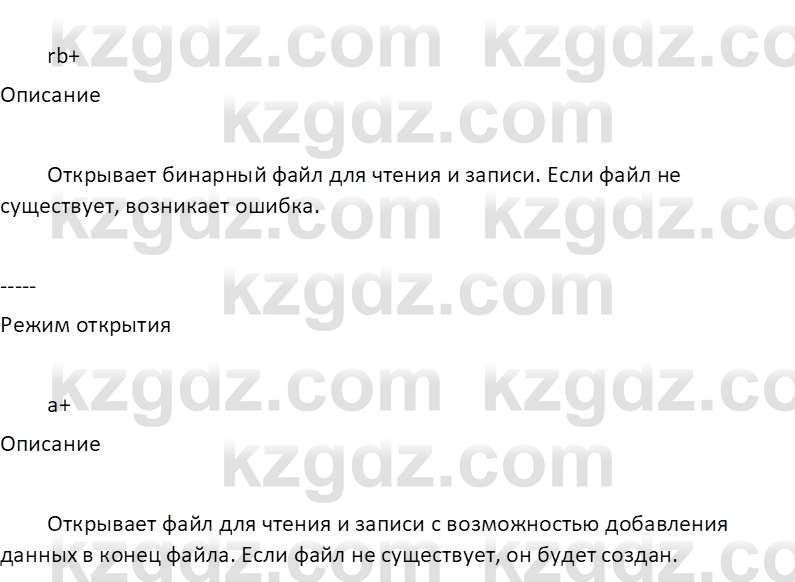 kzgdz.com kzgdz.com

rb+

Описание

kzgdz.com

Открывает бинарный файл для чтения и записи. Если файл не существует, возникает ошибка.

kzgdz.com kzgdz.co

-----

kzgdz.com

Режим открытия

kzgdz.com kzgdz.co

a+

Описание

kzgdz.com

Открывает файл для чтения и записи с возможностью добавления данных в конец файла. Если файл не существует, он будет создан.

kzgdz.com kzgdz.co